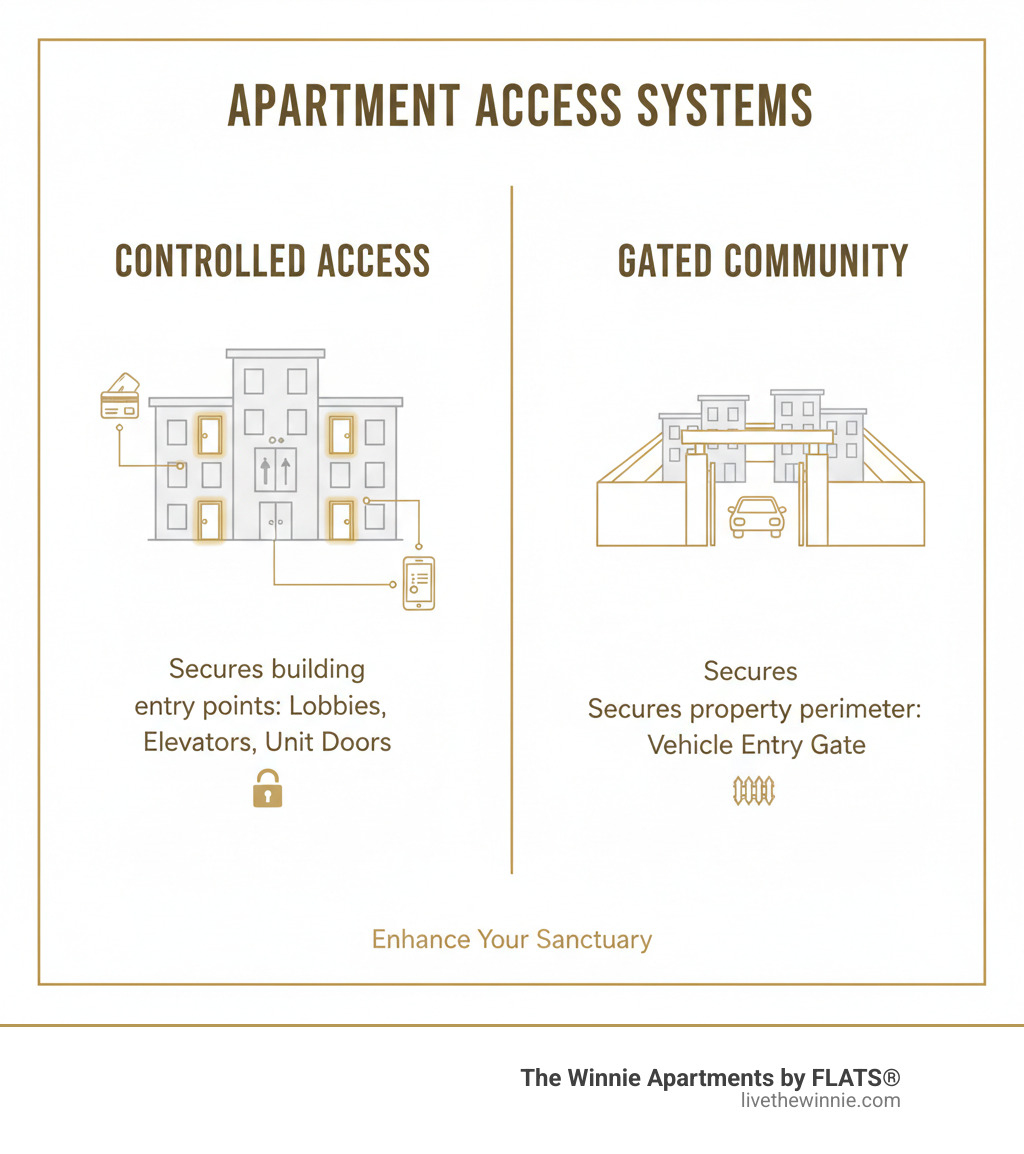 APARTMENT ACCESS SYSTEMS

CONTROLLED ACCESS

Secures building entry points: Lobbies, Elevators, Unit Doors

GATED COMMUNITY

Secures
Secures property perimeter: Vehicle Entry Gate

Enhance Your Sanctuary

The Winnie Apartments by FLATS®
livethewinnie.com